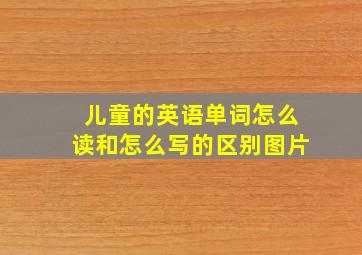 儿童的英语单词怎么读和怎么写的区别图片